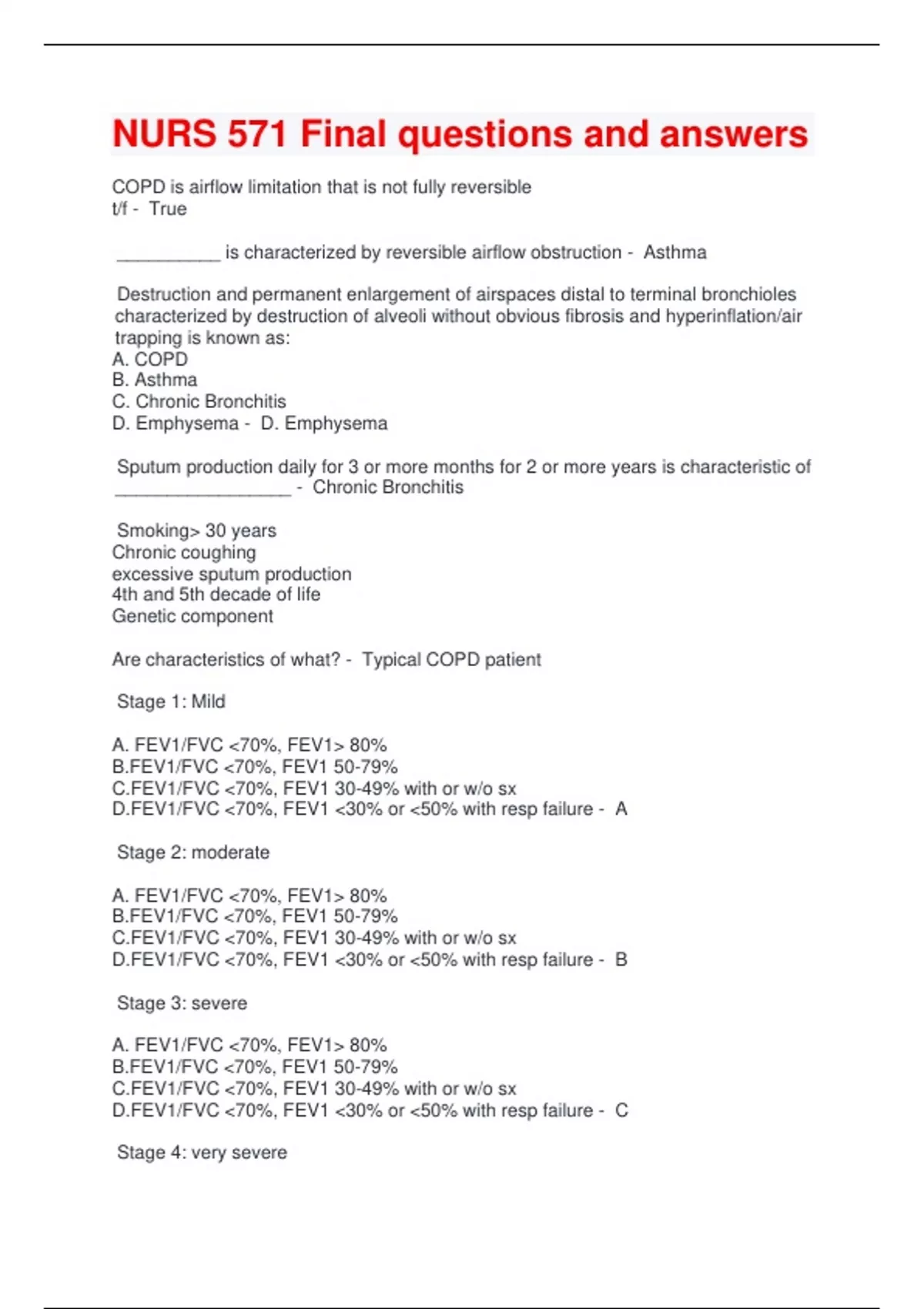 NURS 571 Final questions and answers

COPD is airflow limitation that is not fully reversible
t/f - True

__________ is characterized by reversible airflow obstruction - Asthma

Destruction and permanent enlargement of airspaces distal to terminal bronchioles characterized by destruction of alveoli without obvious fibrosis and hyperinflation/air trapping is known as:
A. COPD
B. Asthma
C. Chronic Bronchitis
D. Emphysema - D. Emphysema

Sputum production daily for 3 or more months for 2 or more years is characteristic of _________________ - Chronic Bronchitis

Smoking> 30 years
Chronic coughing
excessive sputum production
4th and 5th decade of life
Genetic component

Are characteristics of what? - Typical COPD patient

Stage 1: Mild

A. FEV1/FVC <70%, FEV1> 80%
B.FEV1/FVC <70%, FEV1 50-79%
C.FEV1/FVC <70%, FEV1 30-49% with or w/o sx
D.FEV1/FVC <70%, FEV1 <30% or <50% with resp failure - A

Stage 2: moderate

A. FEV1/FVC <70%, FEV1> 80%
B.FEV1/FVC <70%, FEV1 50-79%
C.FEV1/FVC <70%, FEV1 30-49% with or w/o sx
D.FEV1/FVC <70%, FEV1 <30% or <50% with resp failure - B

Stage 3: severe

A. FEV1/FVC <70%, FEV1> 80%
B.FEV1/FVC <70%, FEV1 50-79%
C.FEV1/FVC <70%, FEV1 30-49% with or w/o sx
D.FEV1/FVC <70%, FEV1 <30% or <50% with resp failure - C

Stage 4: very severe